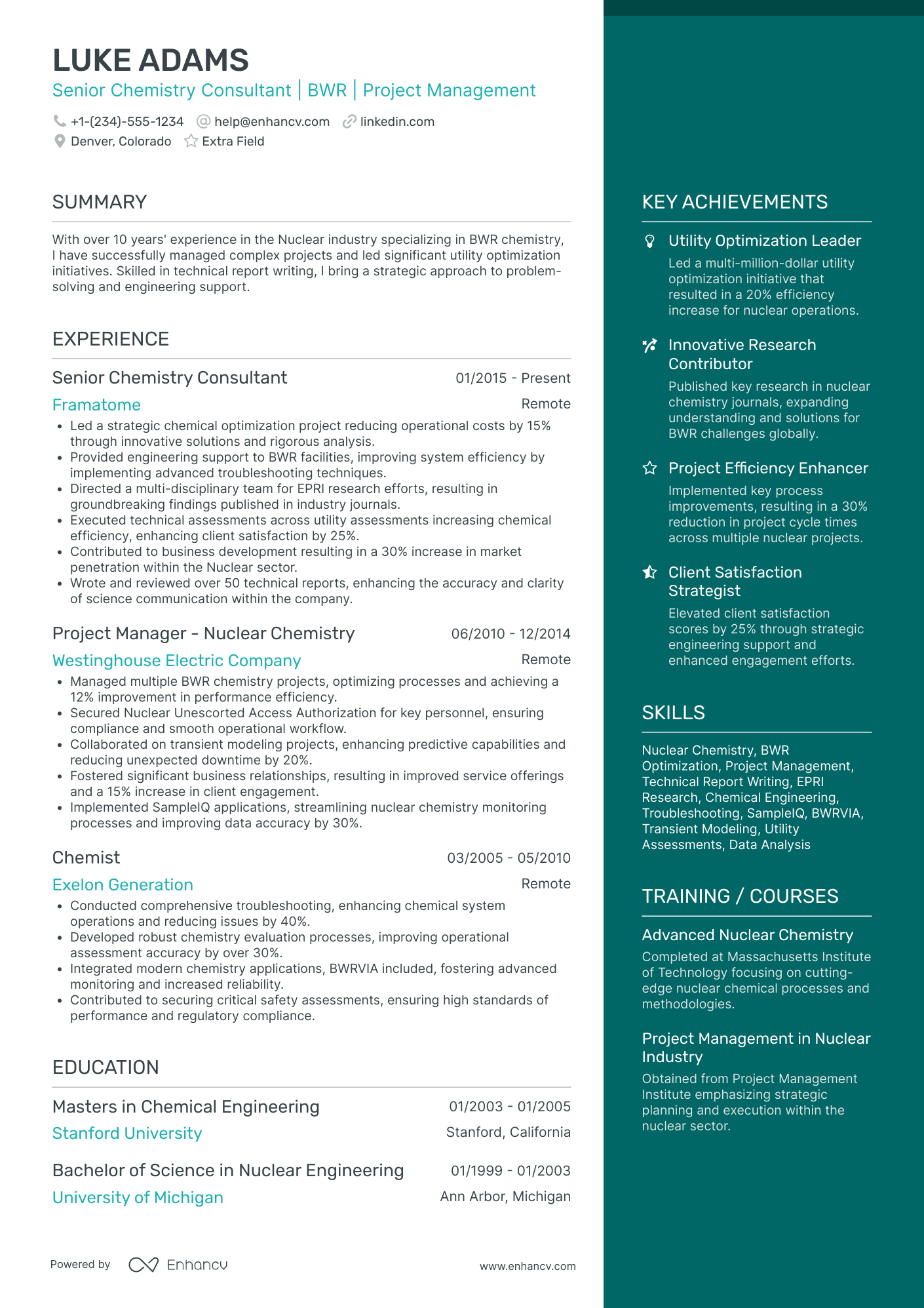 LUKE ADAMS

Senior Chemistry Consultant | BWR | Project Management

+1-(234)-555-1234 help@enhancv.com linkedin.com
Denver, Colorado Extra Field

SUMMARY

With over 10 years' experience in the Nuclear industry specializing in BWR chemistry, I have successfully managed complex projects and led significant utility optimization initiatives. Skilled in technical report writing, I bring a strategic approach to problem-solving and engineering support.

EXPERIENCE

Senior Chemistry Consultant 01/2015 - Present
Framatome Remote
• Led a strategic chemical optimization project reducing operational costs by 15% through innovative solutions and rigorous analysis.
• Provided engineering support to BWR facilities, improving system efficiency by implementing advanced troubleshooting techniques.
• Directed a multi-disciplinary team for EPRI research efforts, resulting in groundbreaking findings published in industry journals.
• Executed technical assessments across utility assessments increasing chemical efficiency, enhancing client satisfaction by 25%.
• Contributed to business development resulting in a 30% increase in market penetration within the Nuclear sector.
• Wrote and reviewed over 50 technical reports, enhancing the accuracy and clarity of science communication within the company.

Project Manager - Nuclear Chemistry 06/2010 - 12/2014
Westinghouse Electric Company Remote
• Managed multiple BWR chemistry projects, optimizing processes and achieving a 12% improvement in performance efficiency.
• Secured Nuclear Unescorted Access Authorization for key personnel, ensuring compliance and smooth operational workflow.
• Collaborated on transient modeling projects, enhancing predictive capabilities and reducing unexpected downtime by 20%.
• Fostered significant business relationships, resulting in improved service offerings and a 15% increase in client engagement.
• Implemented SampleIQ applications, streamlining nuclear chemistry monitoring processes and improving data accuracy by 30%.

Chemist 03/2005 - 05/2010
Exelon Generation Remote
• Conducted comprehensive troubleshooting, enhancing chemical system operations and reducing issues by 40%.
• Developed robust chemistry evaluation processes, improving operational assessment accuracy by over 30%.
• Integrated modern chemistry applications, BWRVIA included, fostering advanced monitoring and increased reliability.
• Contributed to securing critical safety assessments, ensuring high standards of performance and regulatory compliance.

EDUCATION

Masters in Chemical Engineering 01/2003 - 01/2005
Stanford University Stanford, California

Bachelor of Science in Nuclear Engineering 01/1999 - 01/2003
University of Michigan Ann Arbor, Michigan

Powered by Enhancv www.enhancv.com

KEY ACHIEVEMENTS

Utility Optimization Leader
Led a multi-million-dollar utility optimization initiative that resulted in a 20% efficiency increase for nuclear operations.

Innovative Research Contributor
Published key research in nuclear chemistry journals, expanding understanding and solutions for BWR challenges globally.

Project Efficiency Enhancer
Implemented key process improvements, resulting in a 30% reduction in project cycle times across multiple nuclear projects.

Client Satisfaction Strategist
Elevated client satisfaction scores by 25% through strategic engineering support and enhanced engagement efforts.

SKILLS

Nuclear Chemistry, BWR Optimization, Project Management, Technical Report Writing, EPRI Research, Chemical Engineering, Troubleshooting, SampleIQ, BWRVIA, Transient Modeling, Utility Assessments, Data Analysis

TRAINING / COURSES

Advanced Nuclear Chemistry
Completed at Massachusetts Institute of Technology focusing on cutting-edge nuclear chemical processes and methodologies.

Project Management in Nuclear Industry
Obtained from Project Management Institute emphasizing strategic planning and execution within the nuclear sector.